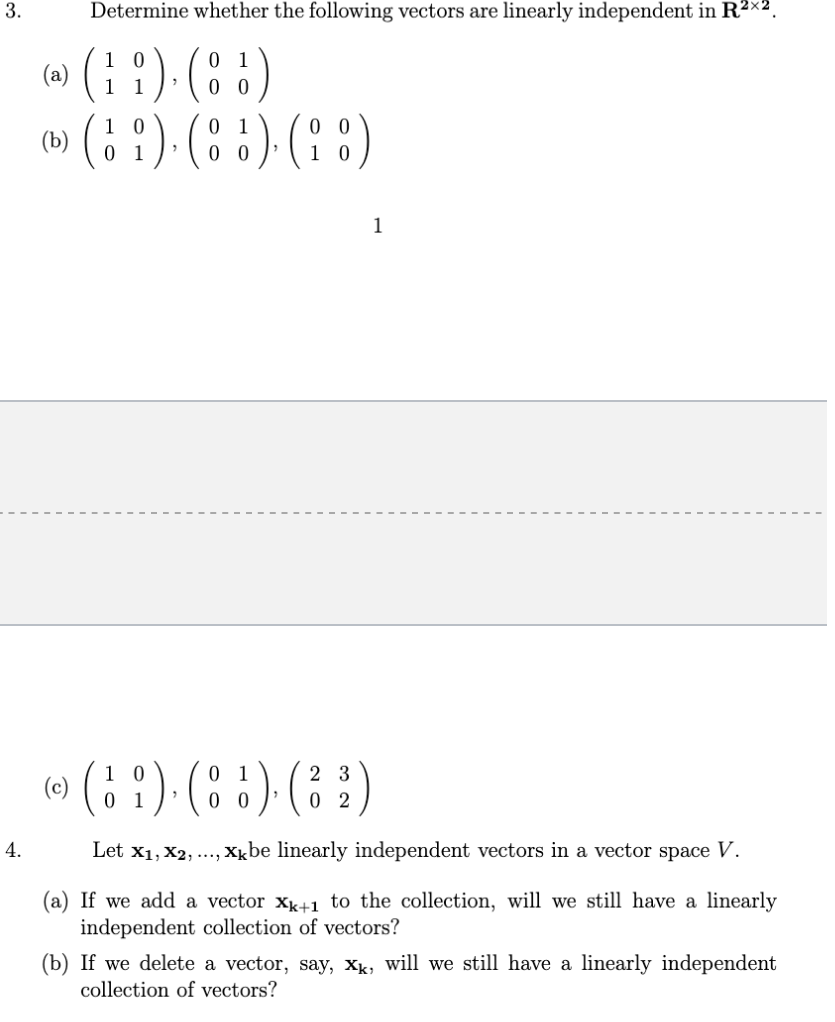 3. Determine whether the following vectors are linearly independent in $\mathbf{R}^{2\times 2}$.

(a) $\begin{pmatrix} 1 & 0 \\ 1 & 1 \end{pmatrix}, \begin{pmatrix} 0 & 1 \\ 0 & 0 \end{pmatrix}$

(b) $\begin{pmatrix} 1 & 0 \\ 0 & 1 \end{pmatrix}, \begin{pmatrix} 0 & 1 \\ 0 & 0 \end{pmatrix}, \begin{pmatrix} 0 & 0 \\ 1 & 0 \end{pmatrix}$

1

(c) $\begin{pmatrix} 1 & 0 \\ 0 & 1 \end{pmatrix}, \begin{pmatrix} 0 & 1 \\ 0 & 0 \end{pmatrix}, \begin{pmatrix} 2 & 3 \\ 0 & 2 \end{pmatrix}$

4. Let $\mathbf{x_1}, \mathbf{x_2}, ..., \mathbf{x_k}$be linearly independent vectors in a vector space $V$.

(a) If we add a vector $\mathbf{x_{k+1}}$ to the collection, will we still have a linearly independent collection of vectors?

(b) If we delete a vector, say, $\mathbf{x_k}$, will we still have a linearly independent collection of vectors?